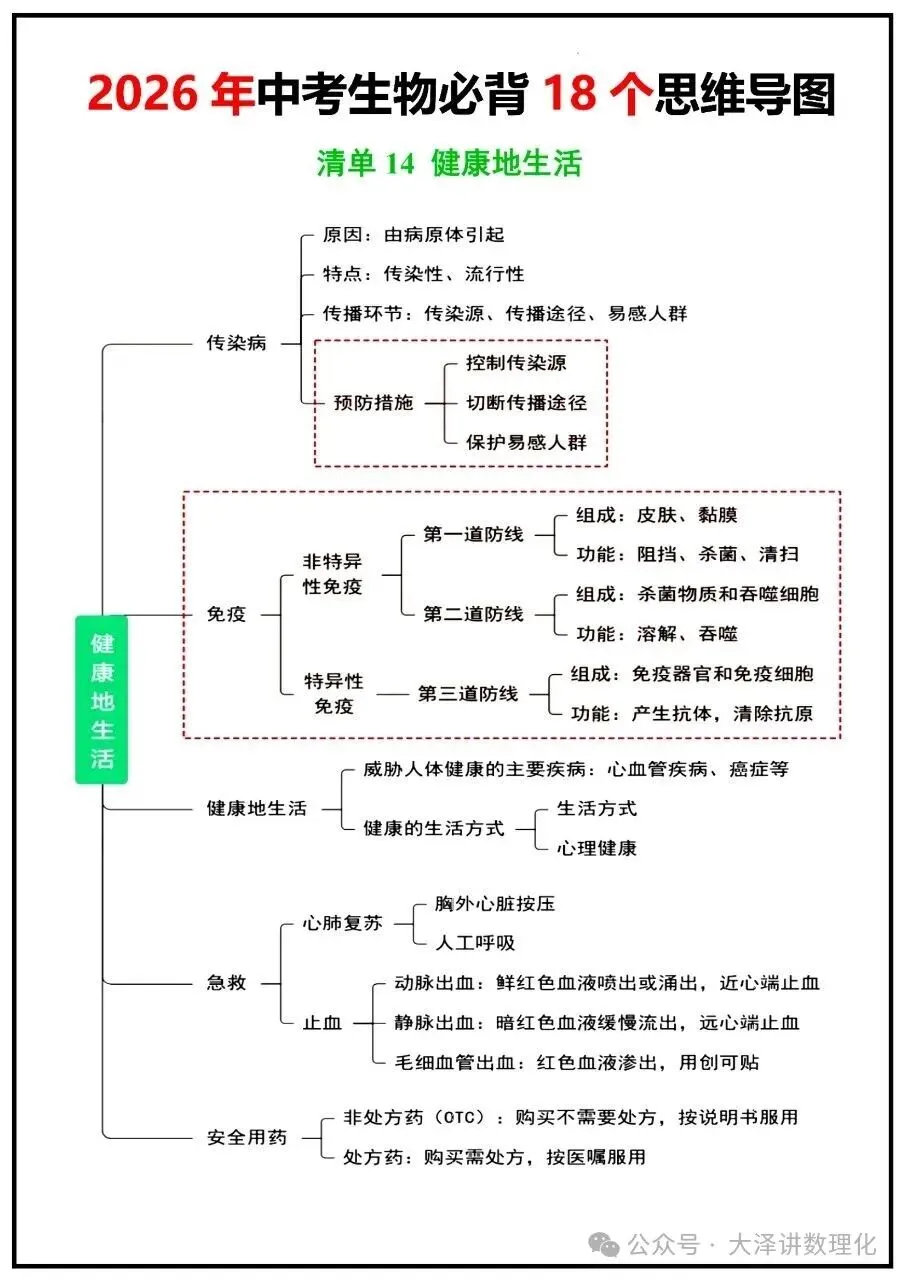 2026 年中考生物必背 18 个思维导图

清单 14 健康地生活

健康地生活

传染病
原因：由病原体引起
特点：传染性、流行性
传播环节：传染源、传播途径、易感人群
预防措施
控制传染源
切断传播途径
保护易感人群

免疫
非特异性免疫
第一道防线
组成：皮肤、黏膜
功能：阻挡、杀菌、清扫
第二道防线
组成：杀菌物质和吞噬细胞
功能：溶解、吞噬
特异性免疫
第三道防线
组成：免疫器官和免疫细胞
功能：产生抗体，清除抗原

健康地生活
威胁人体健康的主要疾病：心血管疾病、癌症等
健康的生活方式
生活方式
心理健康

急救
心肺复苏
胸外心脏按压
人工呼吸
止血
动脉出血：鲜红色血液喷出或涌出，近心端止血
静脉出血：暗红色血液缓慢流出，远心端止血
毛细血管出血：红色血液渗出，用创可贴

安全用药
非处方药（OTC）：购买不需要处方，按说明书服用
处方药：购买需处方，按医嘱服用

公众号 · 大泽讲数理化